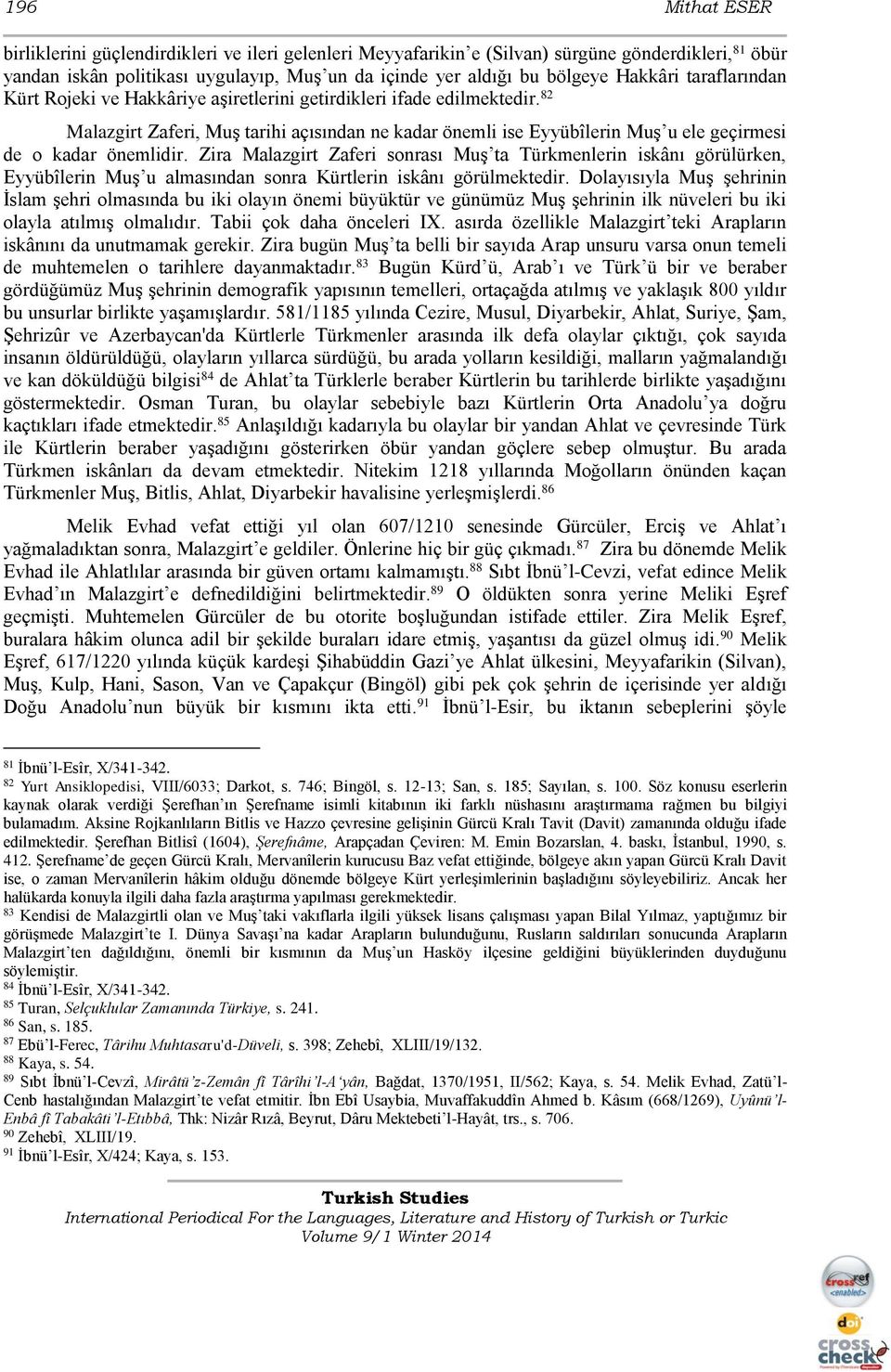 196 Mithat ESER

birliklerini güçlendirdikleri ve ileri gelenleri Meyyafarikin'e (Silvan) sürgüne gönderdikleri,$^{81}$ öbür yandan iskân politikası uygulayıp, Muş'un da içinde yer aldığı bu bölgeye Hakkâri taraflarından Kürt Rojeki ve Hakkâriye aşiretlerini getirdikleri ifade edilmektedir.$^{82}$

Malazgirt Zaferi, Muş tarihi açısından ne kadar önemli ise Eyyübîlerin Muş'u ele geçirmesi de o kadar önemlidir. Zira Malazgirt Zaferi sonrası Muş'ta Türkmenlerin iskânı görülürken, Eyyübîlerin Muş'u almasından sonra Kürtlerin iskânı görülmektedir. Dolayısıyla Muş şehrinin İslam şehri olmasında bu iki olayın önemi büyüktür ve günümüz Muş şehrinin ilk nüveleri bu iki olayla atılmış olmalıdır. Tabii çok daha önceleri IX. asırda özellikle Malazgirt'teki Arapların iskânını da unutmamak gerekir. Zira bugün Muş'ta belli bir sayıda Arap unsuru varsa onun temeli de muhtemelen o tarihlere dayanmaktadır.$^{83}$ Bugün Kürd'ü, Arab'ı ve Türk'ü bir ve beraber gördüğümüz Muş şehrinin demografik yapısının temelleri, ortaçağda atılmış ve yaklaşık 800 yıldır bu unsurlar birlikte yaşamışlardır. 581/1185 yılında Cezire, Musul, Diyarbekir, Ahlat, Suriye, Şam, Şehrizûr ve Azerbaycan'da Kürtlerle Türkmenler arasında ilk defa olaylar çıktığı, çok sayıda insanın öldürüldüğü, olayların yıllarca sürdüğü, bu arada yolların kesildiği, malların yağmalandığı ve kan döküldüğü bilgisi$^{84}$ de Ahlat'ta Türklerle beraber Kürtlerin bu tarihlerde birlikte yaşadığını göstermektedir. Osman Turan, bu olaylar sebebiyle bazı Kürtlerin Orta Anadolu'ya doğru kaçtıkları ifade etmektedir.$^{85}$ Anlaşıldığı kadarıyla bu olaylar bir yandan Ahlat ve çevresinde Türk ile Kürtlerin beraber yaşadığını gösterirken öbür yandan göçlere sebep olmuştur. Bu arada Türkmen iskânları da devam etmektedir. Nitekim 1218 yıllarında Moğolların önünden kaçan Türkmenler Muş, Bitlis, Ahlat, Diyarbekir havalisine yerleşmişlerdi.$^{86}$

Melik Evhad vefat ettiği yıl olan 607/1210 senesinde Gürcüler, Erciş ve Ahlat'ı yağmaladıktan sonra, Malazgirt'e geldiler. Önlerine hiç bir güç çıkmadı.$^{87}$ Zira bu dönemde Melik Evhad ile Ahlatlılar arasında bir güven ortamı kalmamıştı.$^{88}$ Sıbt İbnü'l-Cevzi, vefat edince Melik Evhad'ın Malazgirt'e defnedildiğini belirtmektedir.$^{89}$ O öldükten sonra yerine Meliki Eşref geçmişti. Muhtemelen Gürcüler de bu otorite boşluğundan istifade ettiler. Zira Melik Eşref, buralara hâkim olunca adil bir şekilde buraları idare etmiş, yaşantısı da güzel olmuş idi.$^{90}$ Melik Eşref, 617/1220 yılında küçük kardeşi Şihabüddin Gazi'ye Ahlat ülkesini, Meyyafarikin (Silvan), Muş, Kulp, Hani, Sason, Van ve Çapakçur (Bingöl) gibi pek çok şehrin de içerisinde yer aldığı Doğu Anadolu'nun büyük bir kısmını ikta etti.$^{91}$ İbnü'l-Esir, bu iktanın sebeplerini şöyle

$^{81}$ İbnü'l-Esîr, X/341-342.
$^{82}$ Yurt Ansiklopedisi, VIII/6033; Darkot, s. 746; Bingöl, s. 12-13; San, s. 185; Sayılan, s. 100. Söz konusu eserlerin kaynak olarak verdiği Şerefhan'ın Şerefname isimli kitabının iki farklı nüshasını araştırmama rağmen bu bilgiyi bulamadım. Aksine Rojkanlıların Bitlis ve Hazzo çevresine gelişinin Gürcü Kralı Tavit (Davit) zamanında olduğu ifade edilmektedir. Şerefhan Bitlisî (1604), Şerefnâme, Arapçadan Çeviren: M. Emin Bozarslan, 4. baskı, İstanbul, 1990, s. 412. Şerefname'de geçen Gürcü Kralı, Mervanîlerin kurucusu Baz vefat ettiğinde, bölgeye akın yapan Gürcü Kralı Davit ise, o zaman Mervanîlerin hâkim olduğu dönemde bölgeye Kürt yerleşimlerinin başladığını söyleyebiliriz. Ancak her halükarda konuyla ilgili daha fazla araştırma yapılması gerekmektedir.
$^{83}$ Kendisi de Malazgirtli olan ve Muş'taki vakıflarla ilgili yüksek lisans çalışması yapan Bilal Yılmaz, yaptığımız bir görüşmede Malazgirt'te I. Dünya Savaşı'na kadar Arapların bulunduğunu, Rusların saldırıları sonucunda Arapların Malazgirt'ten dağıldığını, önemli bir kısmının da Muş'un Hasköy ilçesine geldiğini büyüklerinden duyduğunu söylemiştir.
$^{84}$ İbnü'l-Esîr, X/341-342.
$^{85}$ Turan, Selçuklular Zamanında Türkiye, s. 241.
$^{86}$ San, s. 185.
$^{87}$ Ebü'l-Ferec, Târihu Muhtasaru'd-Düveli, s. 398; Zehebî, XLIII/19/132.
$^{88}$ Kaya, s. 54.
$^{89}$ Sıbt İbnü'l-Cevzî, Mirâtü'z-Zemân fî Târîhi'l-A'yân, Bağdat, 1370/1951, II/562; Kaya, s. 54. Melik Evhad, Zatü'l-Cenb hastalığından Malazgirt'te vefat etmitir. İbn Ebî Usaybia, Muvaffakuddîn Ahmed b. Kâsım (668/1269), Uyûnü'l-Enbâ fî Tabakâti'l-Etıbbâ, Thk: Nizâr Rızâ, Beyrut, Dâru Mektebeti'l-Hayât, trs., s. 706.
$^{90}$ Zehebî, XLIII/19.
$^{91}$ İbnü'l-Esîr, X/424; Kaya, s. 153.

Turkish Studies
International Periodical For the Languages, Literature and History of Turkish or Turkic
Volume 9/1 Winter 2014

crossref <enabled>
doi
cross check